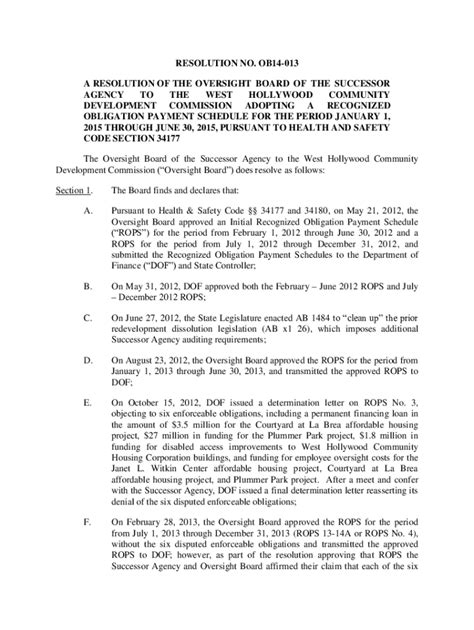 RESOLUTION NO. OB14-013

A RESOLUTION OF THE OVERSIGHT BOARD OF THE SUCCESSOR AGENCY TO THE WEST HOLLYWOOD COMMUNITY DEVELOPMENT COMMISSION ADOPTING A RECOGNIZED OBLIGATION PAYMENT SCHEDULE FOR THE PERIOD JANUARY 1, 2015 THROUGH JUNE 30, 2015, PURSUANT TO HEALTH AND SAFETY CODE SECTION 34177

The Oversight Board of the Successor Agency to the West Hollywood Community Development Commission ("Oversight Board") does resolve as follows:

Section 1. The Board finds and declares that:

A. Pursuant to Health & Safety Code §§ 34177 and 34180, on May 21, 2012, the Oversight Board approved an Initial Recognized Obligation Payment Schedule ("ROPS") for the period from February 1, 2012 through June 30, 2012 and a ROPS for the period from July 1, 2012 through December 31, 2012, and submitted the Recognized Obligation Payment Schedules to the Department of Finance ("DOF") and State Controller;

B. On May 31, 2012, DOF approved both the February – June 2012 ROPS and July – December 2012 ROPS;

C. On June 27, 2012, the State Legislature enacted AB 1484 to "clean up" the prior redevelopment dissolution legislation (AB x1 26), which imposes additional Successor Agency auditing requirements;

D. On August 23, 2012, the Oversight Board approved the ROPS for the period from January 1, 2013 through June 30, 2013, and transmitted the approved ROPS to DOF;

E. On October 15, 2012, DOF issued a determination letter on ROPS No. 3, objecting to six enforceable obligations, including a permanent financing loan in the amount of $3.5 million for the Courtyard at La Brea affordable housing project, $27 million in funding for the Plummer Park project, $1.8 million in funding for disabled access improvements to West Hollywood Community Housing Corporation buildings, and funding for employee oversight costs for the Janet L. Witkin Center affordable housing project, Courtyard at La Brea affordable housing project, and Plummer Park project. After a meet and confer with the Successor Agency, DOF issued a final determination letter reasserting its denial of the six disputed enforceable obligations;

F. On February 28, 2013, the Oversight Board approved the ROPS for the period from July 1, 2013 through December 31, 2013 (ROPS 13-14A or ROPS No. 4), without the six disputed enforceable obligations and transmitted the approved ROPS to DOF; however, as part of the resolution approving that ROPS the Successor Agency and Oversight Board affirmed their claim that each of the six